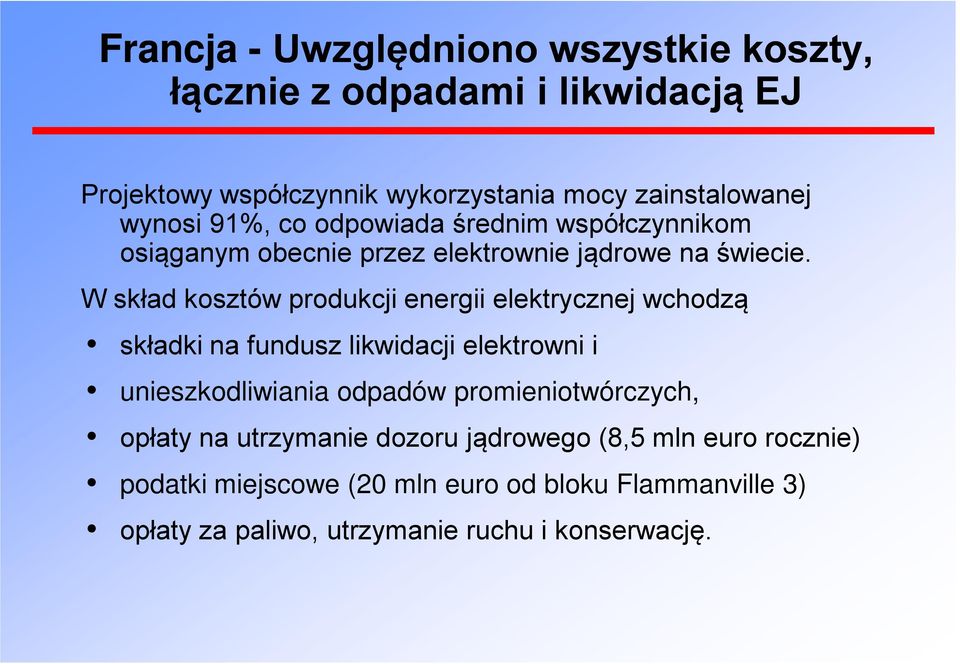 Francja - Uwzględniono wszystkie koszty, łącznie z odpadami i likwidacją EJ

Projektowy współczynnik wykorzystania mocy zainstalowanej wynosi 91%, co odpowiada średnim współczynnikom osiąganym obecnie przez elektrownie jądrowe na świecie.

W skład kosztów produkcji energii elektrycznej wchodzą

• składki na fundusz likwidacji elektrowni i

• unieszkodliwiania odpadów promieniotwórczych,

• opłaty na utrzymanie dozoru jądrowego (8,5 mln euro rocznie)

• podatki miejscowe (20 mln euro od bloku Flammanville 3)

• opłaty za paliwo, utrzymanie ruchu i konserwację.